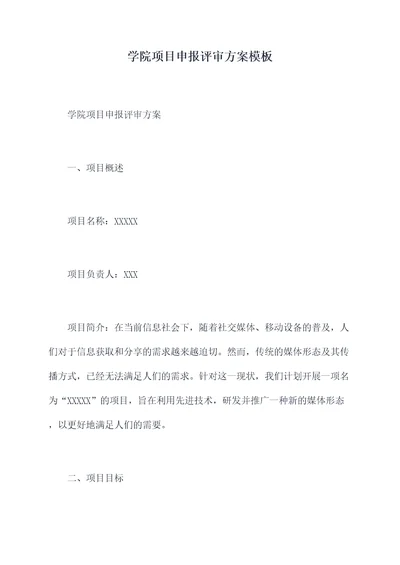 学院项目申报评审方案模板

学院项目申报评审方案

一、项目概述

项目名称：XXXXX

项目负责人：XXX

项目简介：在当前信息社会下，随着社交媒体、移动设备的普及，人们对于信息获取和分享的需求越来越迫切。然而，传统的媒体形态及其传播方式，已经无法满足人们的需求。针对这一现状，我们计划开展一项名为“XXXXX”的项目，旨在利用先进技术，研发并推广一种新的媒体形态，以更好地满足人们的需要。

二、项目目标